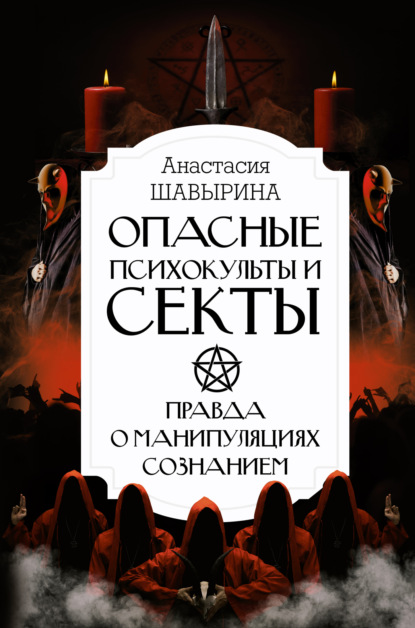 Анастасия
ШАВЫРИНА

ОПАСНЫЕ
ПСИХОКУЛЬТЫ И
СЕКТЫ

ПРАВДА
О МАНИПУЛЯЦИЯХ
СОЗНАНИЕМ